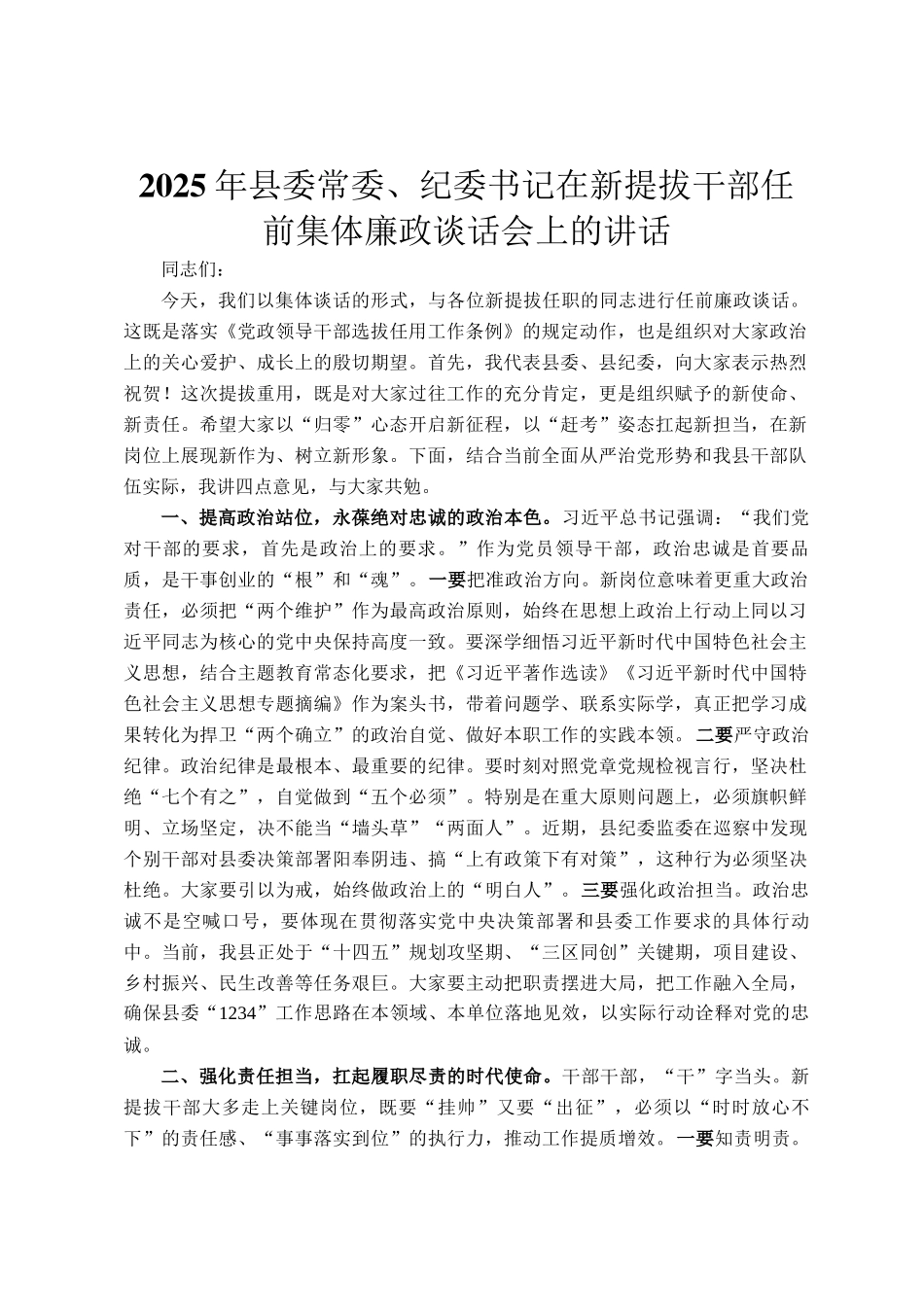 2025年县委常委、纪委书记在新提拔干部任前集体廉政谈话会上的讲话

同志们：

今天，我们以集体谈话的形式，与各位新提拔任职的同志进行任前廉政谈话。这既是落实《党政领导干部选拔任用工作条例》的规定动作，也是组织对大家政治上的关心爱护、成长上的殷切期望。首先，我代表县委、县纪委，向大家表示热烈祝贺！这次提拔重用，既是对大家过往工作的充分肯定，更是组织赋予的新使命、新责任。希望大家以“归零”心态开启新征程，以“赶考”姿态扛起新担当，在新岗位上展现新作为、树立新形象。下面，结合当前全面从严治党形势和我县干部队伍实际，我讲四点意见，与大家共勉。

一、提高政治站位，永葆绝对忠诚的政治本色。习近平总书记强调：“我们党对干部的要求，首先是政治上的要求。”作为党员领导干部，政治忠诚是首要品质，是干事创业的“根”和“魂”。一要把准政治方向。新岗位意味着更重大政治责任，必须把“两个维护”作为最高政治原则，始终在思想上政治上行动上同以习近平同志为核心的党中央保持高度一致。要深学细悟习近平新时代中国特色社会主义思想，结合主题教育常态化要求，把《习近平著作选读》《习近平新时代中国特色社会主义思想专题摘编》作为案头书，带着问题学、联系实际学，真正把学习成果转化为捍卫“两个确立”的政治自觉、做好本职工作的实践本领。二要严守政治纪律。政治纪律是最根本、最重要的纪律。要时刻对照党章党规检视言行，坚决杜绝“七个有之”，自觉做到“五个必须”。特别是在重大原则问题上，必须旗帜鲜明、立场坚定，决不能当“墙头草”“两面人”。近期，县纪委监委在巡察中发现个别干部对县委决策部署阳奉阴违、搞“上有政策下有对策”，这种行为必须坚决杜绝。大家要引以为戒，始终做政治上的“明白人”。三要强化政治担当。政治忠诚不是空喊口号，要体现在贯彻落实党中央决策部署和县委工作要求的具体行动中。当前，我县正处于“十四五”规划攻坚期、“三区同创”关键期，项目建设、乡村振兴、民生改善等任务艰巨。大家要主动把职责摆进大局，把工作融入全局，确保县委“1234”工作思路在本领域、本单位落地见效，以实际行动诠释对党的忠诚。

二、强化责任担当，扛起履职尽责的时代使命。干部干部，“干”字当头。新提拔干部大多走上关键岗位，既要“挂帅”又要“出征”，必须以“时时放心不下”的责任感、“事事落实到位”的执行力，推动工作提质增效。一要知责明责。